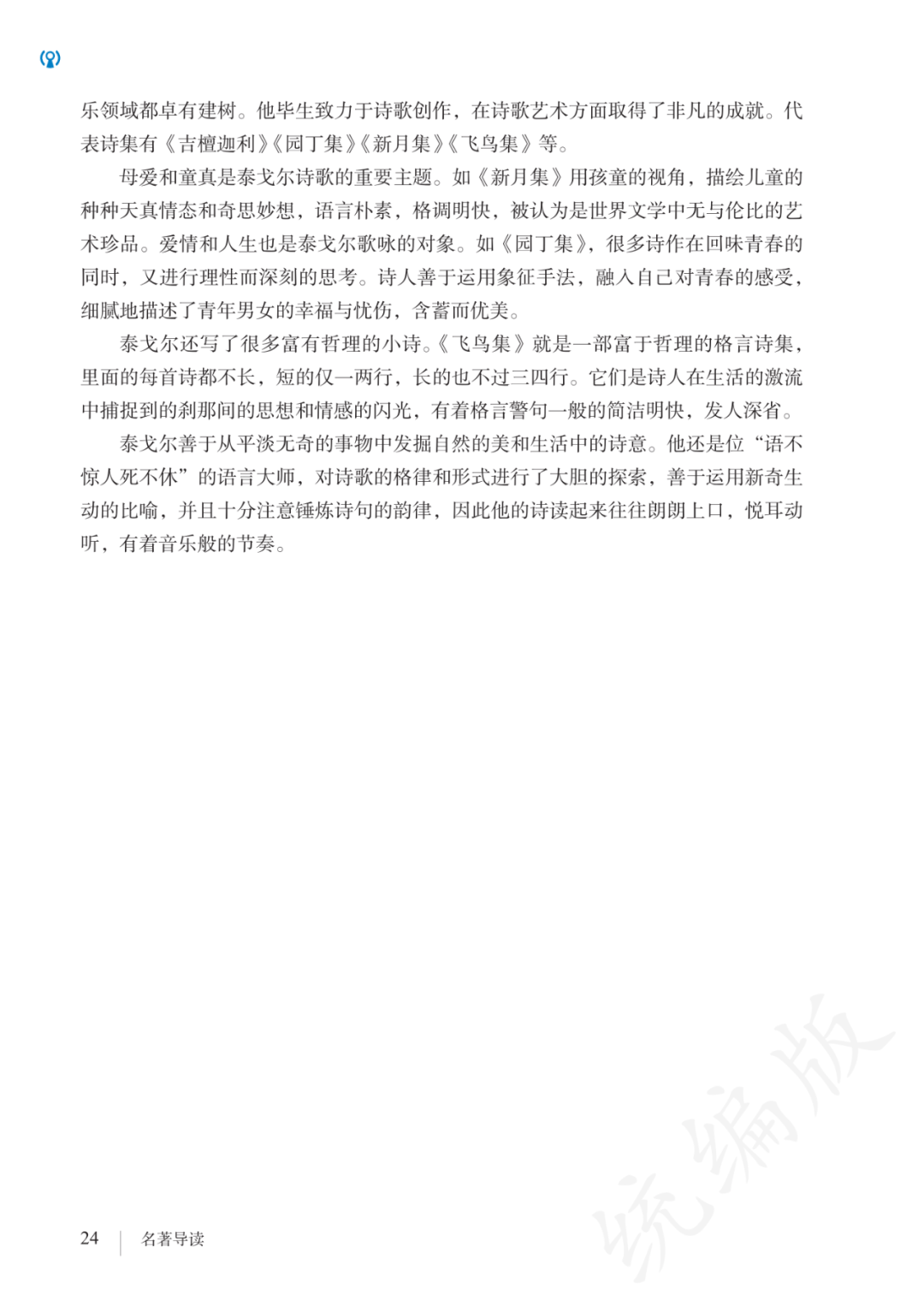 乐领域都卓有建树。他毕生致力于诗歌创作，在诗歌艺术方面取得了非凡的成就。代表诗集有《吉檀迦利》《园丁集》《新月集》《飞鸟集》等。

母爱和童真是泰戈尔诗歌的重要主题。如《新月集》用孩童的视角，描绘儿童的种种天真情态和奇思妙想，语言朴素，格调明快，被认为是世界文学中无与伦比的艺术珍品。爱情和人生也是泰戈尔歌咏的对象。如《园丁集》，很多诗作在回味青春的同时，又进行理性而深刻的思考。诗人善于运用象征手法，融入自己对青春的感受，细腻地描述了青年男女的幸福与忧伤，含蓄而优美。

泰戈尔还写了很多富有哲理的小诗。《飞鸟集》就是一部富于哲理的格言诗集，里面的每首诗都不长，短的仅一两行，长的也不过三四行。它们是诗人在生活的激流中捕捉到的刹那间的思想和情感的闪光，有着格言警句一般的简洁明快，发人深省。

泰戈尔善于从平淡无奇的事物中发掘自然的美和生活中的诗意。他还是位“语不惊人死不休”的语言大师，对诗歌的格律和形式进行了大胆的探索，善于运用新奇生动的比喻，并且十分注意锤炼诗句的韵律，因此他的诗读起来往往朗朗上口，悦耳动听，有着音乐般的节奏。

统编版

24 名著导读